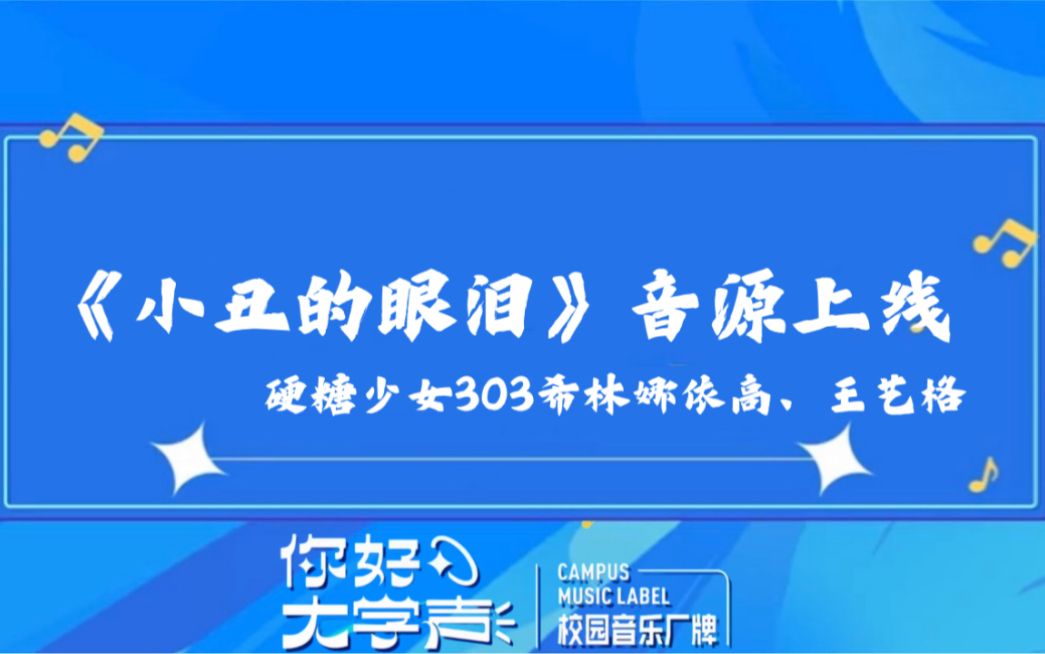 《小丑的眼泪》音源上线

硬糖少女303希林娜依高、王艺格

你好大学声

CAMPUS MUSIC LABEL
校园音乐厂牌